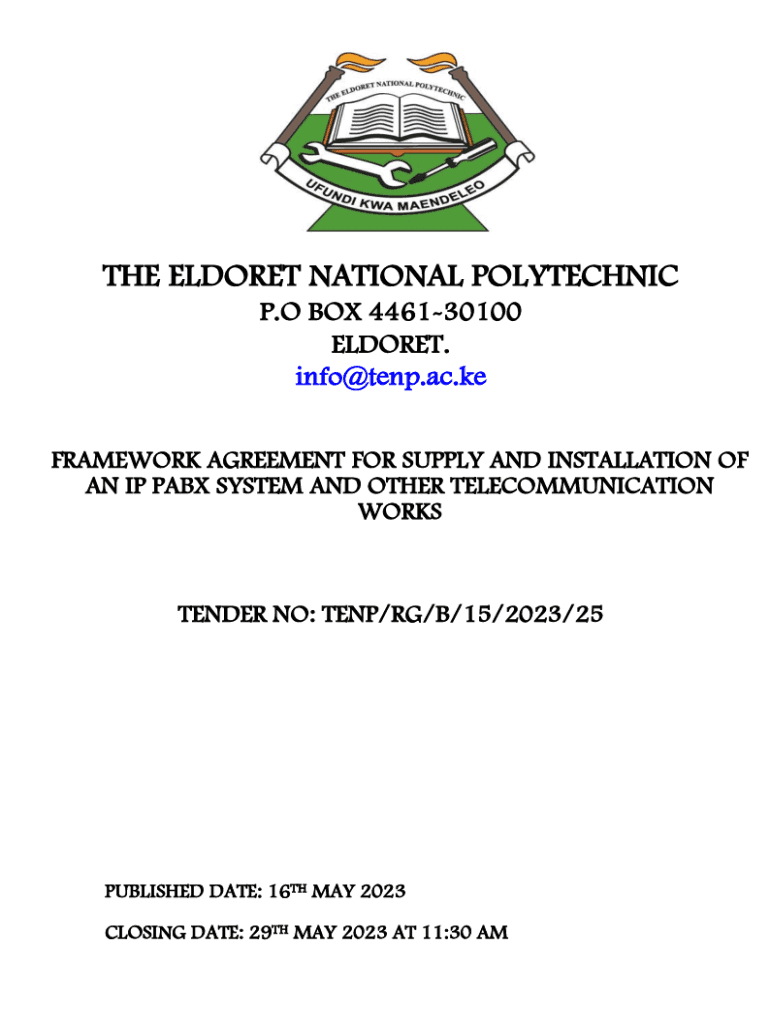 THE ELDORET NATIONAL POLYTECHNIC

UFUNDI KWA MAENDELEO

THE ELDORET NATIONAL POLYTECHNIC
P.O BOX 4461-30100
ELDORET.
info@tenp.ac.ke

FRAMEWORK AGREEMENT FOR SUPPLY AND INSTALLATION OF AN IP PABX SYSTEM AND OTHER TELECOMMUNICATION WORKS

TENDER NO: TENP/RG/B/15/2023/25

PUBLISHED DATE: 16TH MAY 2023

CLOSING DATE: 29TH MAY 2023 AT 11:30 AM